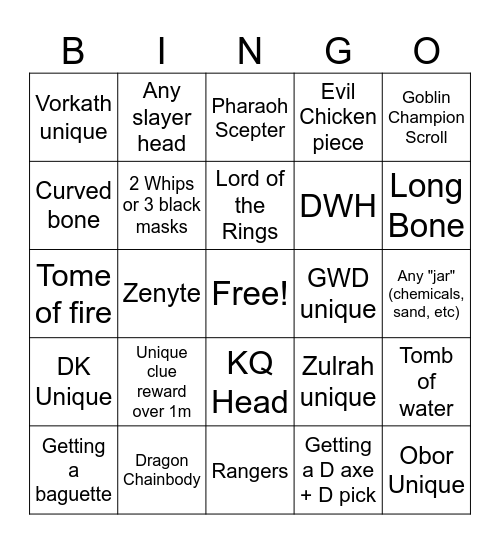 | B | I | N | G | O |
|---|---|---|---|---|
| Vorkath unique | Any slayer head | Pharaoh Scepter | Evil Chicken piece | Goblin Champion Scroll |
| Curved bone | 2 Whips or 3 black masks | Lord of the Rings | DWH | Long Bone |
| Tome of fire | Zenyte | Free! | GWD unique | Any "jar" (chemicals, sand, etc) |
| DK Unique | Unique clue reward over 1m | KQ Head | Zulrah unique | Tomb of water |
| Getting a baguette | Dragon Chainbody | Rangers | Getting a D axe + D pick | Obor Unique |